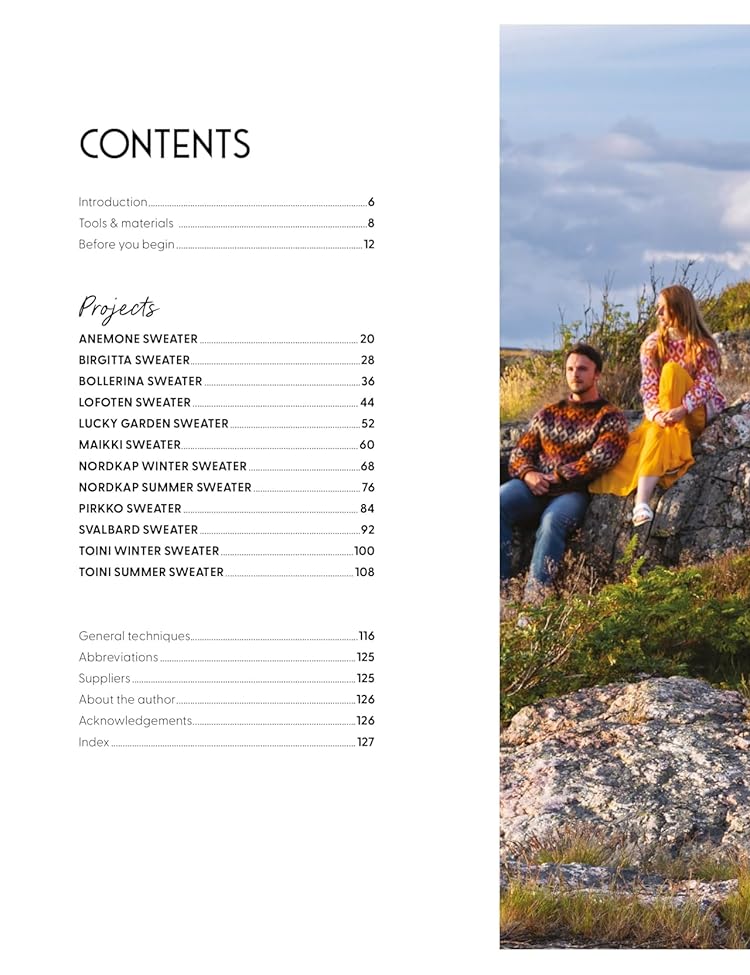 CONTENTS

Introduction 6
Tools & materials 8
Before you begin 12

Projects

ANEMONE SWEATER 20
BIRGITTA SWEATER 28
BOLLERINA SWEATER 36
LOFOTEN SWEATER 44
LUCKY GARDEN SWEATER 52
MAIKKI SWEATER 60
NORDKAP WINTER SWEATER 68
NORDKAP SUMMER SWEATER 76
PIRKKO SWEATER 84
SVALBARD SWEATER 92
TOINI WINTER SWEATER 100
TOINI SUMMER SWEATER 108

General techniques 116
Abbreviations 125
Suppliers 125
About the author 126
Acknowledgements 126
Index 127